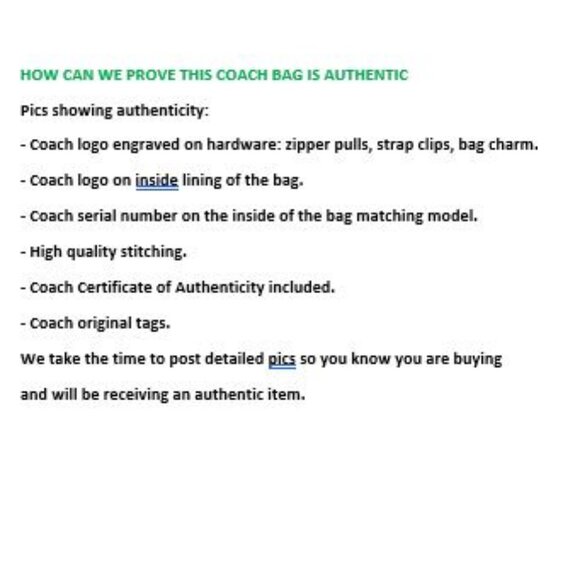 HOW CAN WE PROVE THIS COACH BAG IS AUTHENTIC

Pics showing authenticity:

- Coach logo engraved on hardware: zipper pulls, strap clips, bag charm.

- Coach logo on inside lining of the bag.

- Coach serial number on the inside of the bag matching model.

- High quality stitching.

- Coach Certificate of Authenticity included.

- Coach original tags.

We take the time to post detailed pics so you know you are buying

and will be receiving an authentic item.